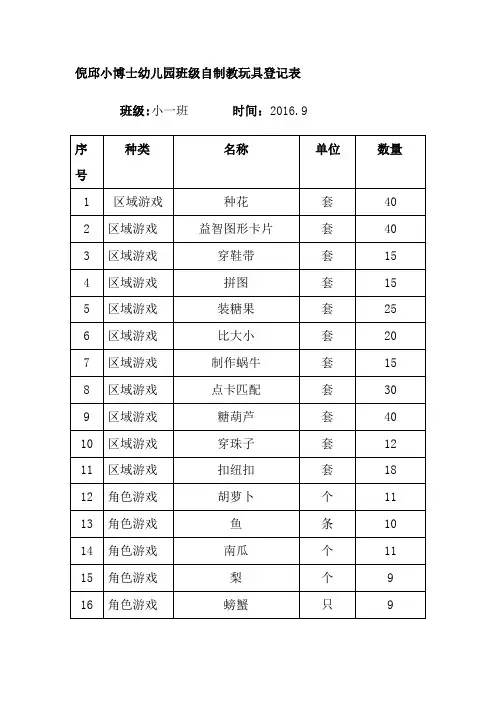 倪邱小博士幼儿园班级自制教玩具登记表

班级：小一班　　时间：2016.9

| 序号 | 种类 | 名称 | 单位 | 数量 |
|---|---|---|---|---|
| 1 | 区域游戏 | 种花 | 套 | 40 |
| 2 | 区域游戏 | 益智图形卡片 | 套 | 40 |
| 3 | 区域游戏 | 穿鞋带 | 套 | 15 |
| 4 | 区域游戏 | 拼图 | 套 | 15 |
| 5 | 区域游戏 | 装糖果 | 套 | 25 |
| 6 | 区域游戏 | 比大小 | 套 | 20 |
| 7 | 区域游戏 | 制作蜗牛 | 套 | 15 |
| 8 | 区域游戏 | 点卡匹配 | 套 | 30 |
| 9 | 区域游戏 | 糖葫芦 | 套 | 40 |
| 10 | 区域游戏 | 穿珠子 | 套 | 12 |
| 11 | 区域游戏 | 扣纽扣 | 套 | 18 |
| 12 | 角色游戏 | 胡萝卜 | 个 | 11 |
| 13 | 角色游戏 | 鱼 | 条 | 10 |
| 14 | 角色游戏 | 南瓜 | 个 | 11 |
| 15 | 角色游戏 | 梨 | 个 | 9 |
| 16 | 角色游戏 | 螃蟹 | 只 | 9 |